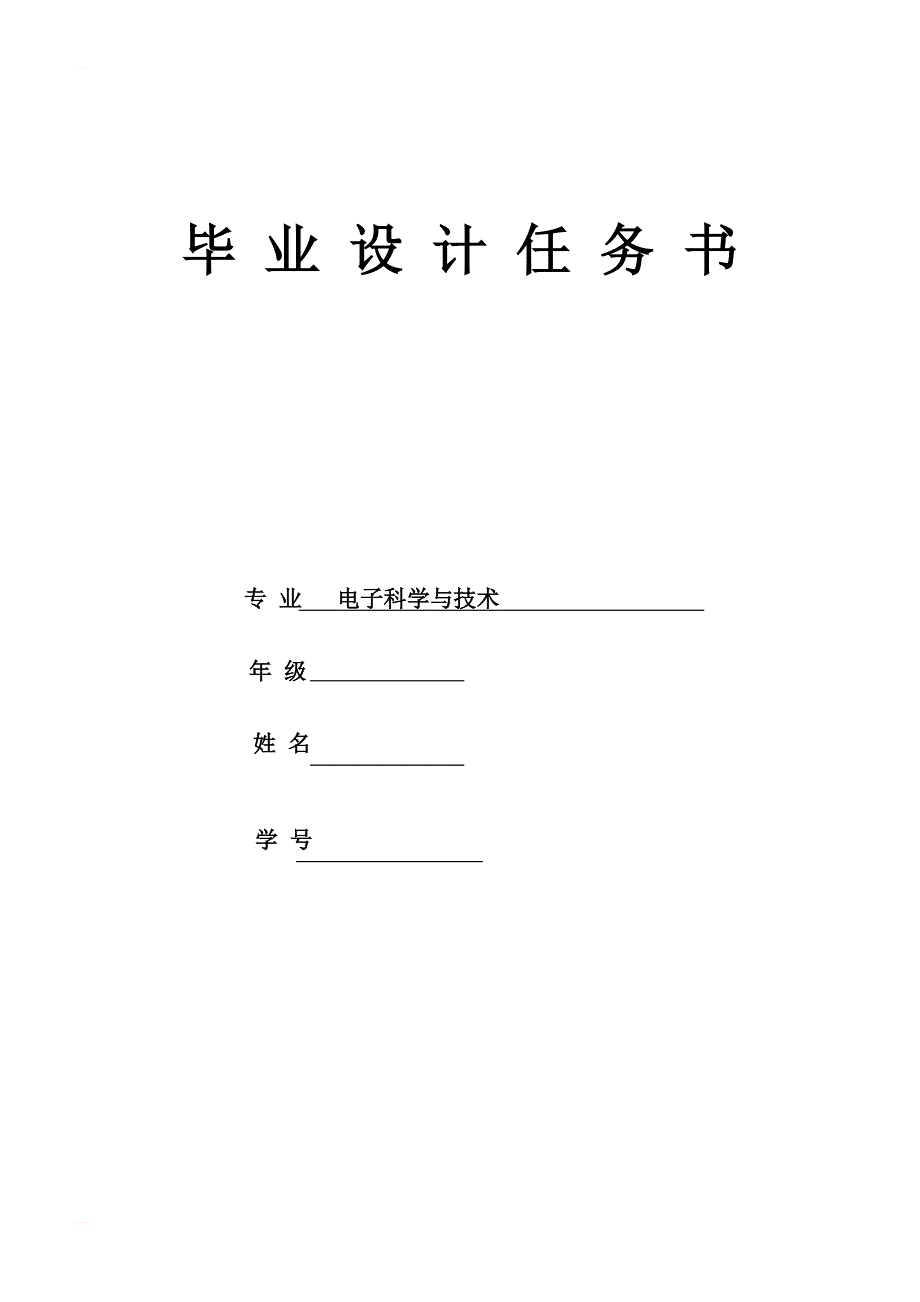 毕 业 设 计 任 务 书

专 业 电子科学与技术

年 级

姓 名

学 号